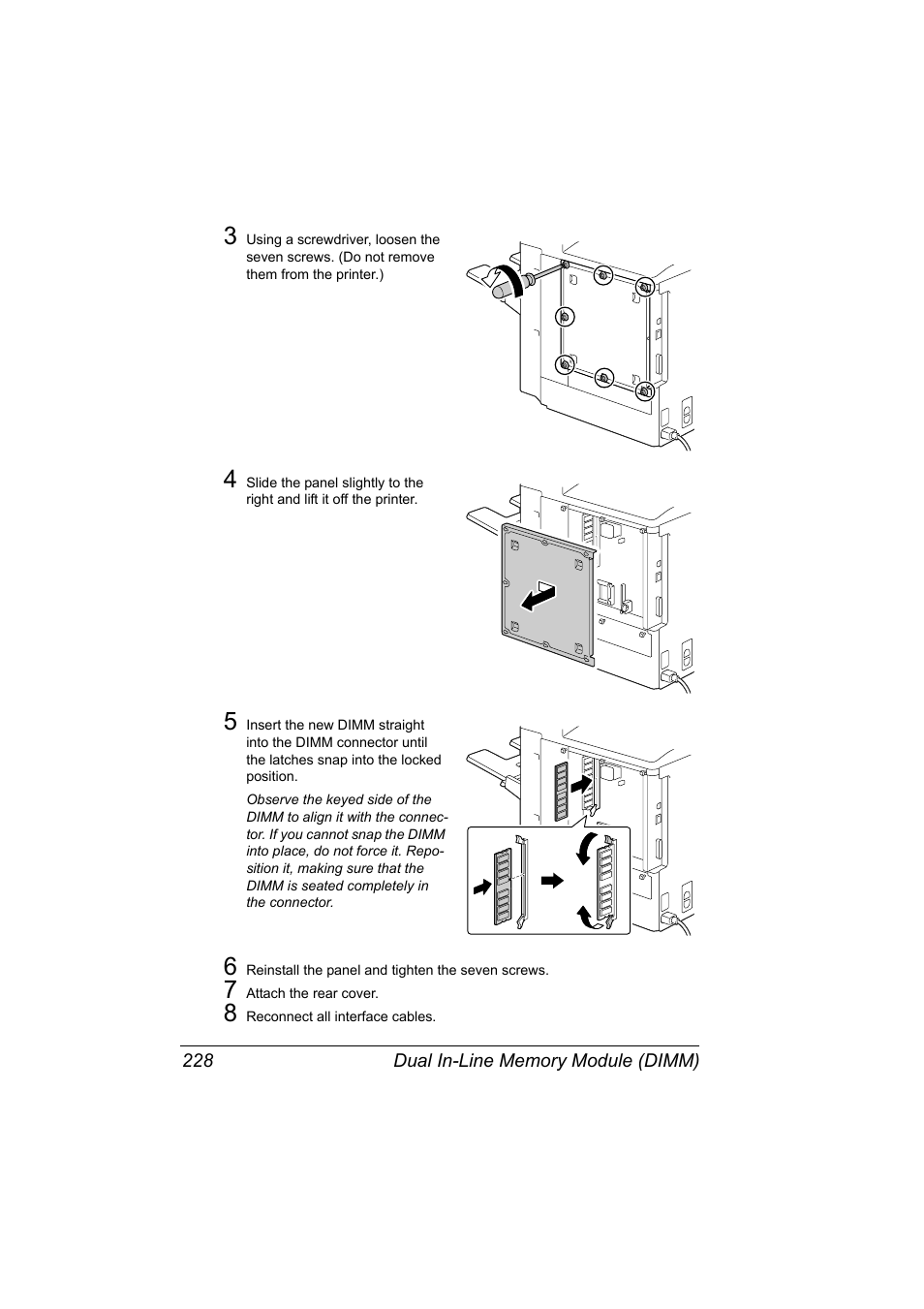 3 Using a screwdriver, loosen the seven screws. (Do not remove them from the printer.)

4 Slide the panel slightly to the right and lift it off the printer.

5 Insert the new DIMM straight into the DIMM connector until the latches snap into the locked position.

Observe the keyed side of the DIMM to align it with the connector. If you cannot snap the DIMM into place, do not force it. Reposition it, making sure that the DIMM is seated completely in the connector.

6 Reinstall the panel and tighten the seven screws.

7 Attach the rear cover.

8 Reconnect all interface cables.

228 Dual In-Line Memory Module (DIMM)